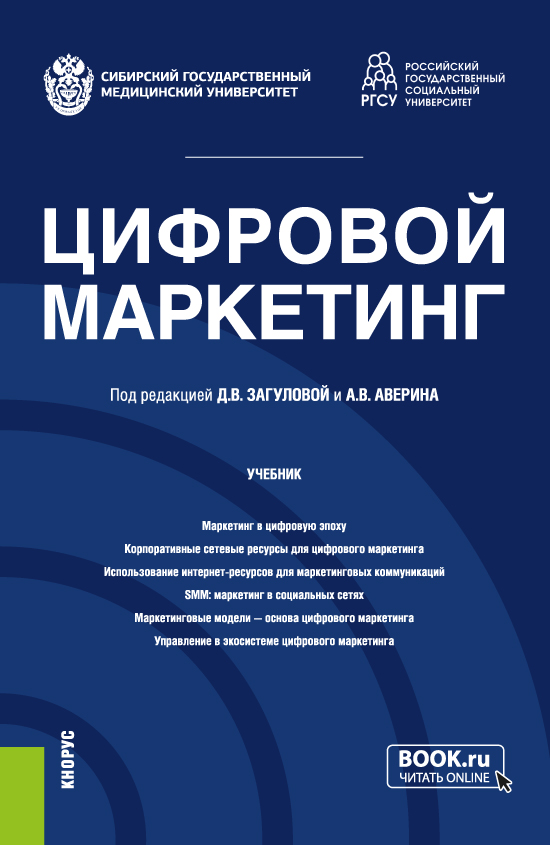 СИБИРСКИЙ ГОСУДАРСТВЕННЫЙ МЕДИЦИНСКИЙ УНИВЕРСИТЕТ

РГСУ
РОССИЙСКИЙ ГОСУДАРСТВЕННЫЙ СОЦИАЛЬНЫЙ УНИВЕРСИТЕТ

ЦИФРОВОЙ МАРКЕТИНГ

Под редакцией Д.В. ЗАГУЛОВОЙ и А.В. АВЕРИНА

УЧЕБНИК

Маркетинг в цифровую эпоху
Корпоративные сетевые ресурсы для цифрового маркетинга
Использование интернет-ресурсов для маркетинговых коммуникаций
SMM: маркетинг в социальных сетях
Маркетинговые модели — основа цифрового маркетинга
Управление в экосистеме цифрового маркетинга

КНОРУС

BOOK.ru
ЧИТАТЬ ONLINE